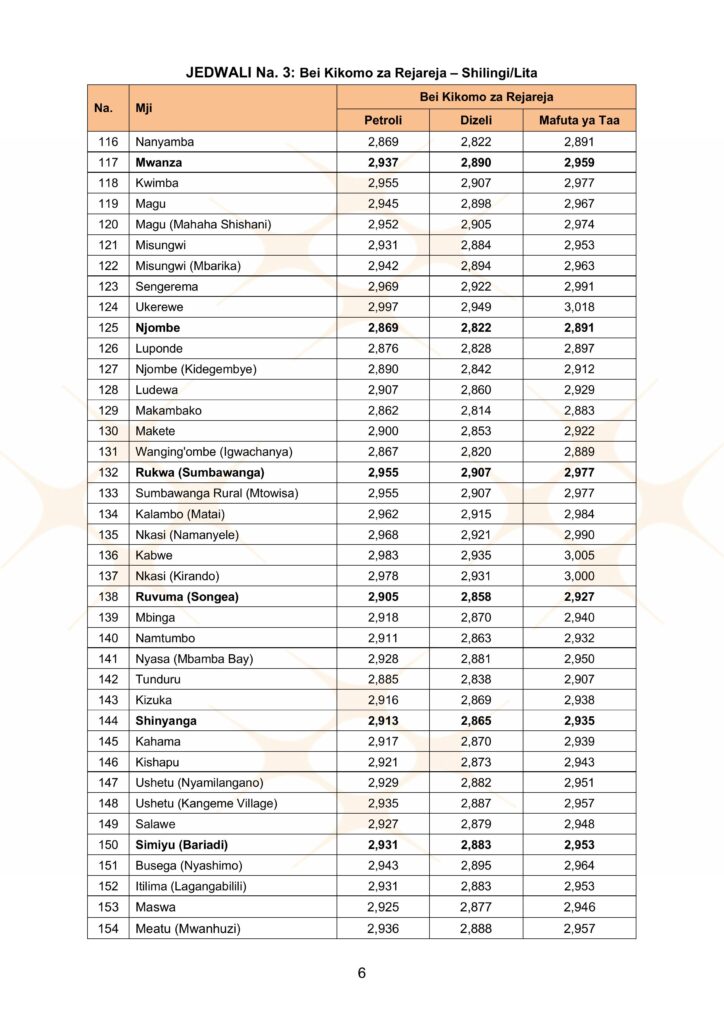 JEDWALI Na. 3: Bei Kikomo za Rejareja – Shilingi/Lita

| Na. | Mji | Bei Kikomo za Rejareja | | |
|---|---|---|---|---|
| | | Petroli | Dizeli | Mafuta ya Taa |
| 116 | Nanyamba | 2,869 | 2,822 | 2,891 |
| 117 | Mwanza | 2,937 | 2,890 | 2,959 |
| 118 | Kwimba | 2,955 | 2,907 | 2,977 |
| 119 | Magu | 2,945 | 2,898 | 2,967 |
| 120 | Magu (Mahaha Shishani) | 2,952 | 2,905 | 2,974 |
| 121 | Misungwi | 2,931 | 2,884 | 2,953 |
| 122 | Misungwi (Mbarika) | 2,942 | 2,894 | 2,963 |
| 123 | Sengerema | 2,969 | 2,922 | 2,991 |
| 124 | Ukerewe | 2,997 | 2,949 | 3,018 |
| 125 | Njombe | 2,869 | 2,822 | 2,891 |
| 126 | Luponde | 2,876 | 2,828 | 2,897 |
| 127 | Njombe (Kidegembye) | 2,890 | 2,842 | 2,912 |
| 128 | Ludewa | 2,907 | 2,860 | 2,929 |
| 129 | Makambako | 2,862 | 2,814 | 2,883 |
| 130 | Makete | 2,900 | 2,853 | 2,922 |
| 131 | Wanging'ombe (Igwachanya) | 2,867 | 2,820 | 2,889 |
| 132 | Rukwa (Sumbawanga) | 2,955 | 2,907 | 2,977 |
| 133 | Sumbawanga Rural (Mtowisa) | 2,955 | 2,907 | 2,977 |
| 134 | Kalambo (Matai) | 2,962 | 2,915 | 2,984 |
| 135 | Nkasi (Namanyele) | 2,968 | 2,921 | 2,990 |
| 136 | Kabwe | 2,983 | 2,935 | 3,005 |
| 137 | Nkasi (Kirando) | 2,978 | 2,931 | 3,000 |
| 138 | Ruvuma (Songea) | 2,905 | 2,858 | 2,927 |
| 139 | Mbinga | 2,918 | 2,870 | 2,940 |
| 140 | Namtumbo | 2,911 | 2,863 | 2,932 |
| 141 | Nyasa (Mbamba Bay) | 2,928 | 2,881 | 2,950 |
| 142 | Tunduru | 2,885 | 2,838 | 2,907 |
| 143 | Kizuka | 2,916 | 2,869 | 2,938 |
| 144 | Shinyanga | 2,913 | 2,865 | 2,935 |
| 145 | Kahama | 2,917 | 2,870 | 2,939 |
| 146 | Kishapu | 2,921 | 2,873 | 2,943 |
| 147 | Ushetu (Nyamilangano) | 2,929 | 2,882 | 2,951 |
| 148 | Ushetu (Kangeme Village) | 2,935 | 2,887 | 2,957 |
| 149 | Salawe | 2,927 | 2,879 | 2,948 |
| 150 | Simiyu (Bariadi) | 2,931 | 2,883 | 2,953 |
| 151 | Busega (Nyashimo) | 2,943 | 2,895 | 2,964 |
| 152 | Itilima (Lagangabilili) | 2,931 | 2,883 | 2,953 |
| 153 | Maswa | 2,925 | 2,877 | 2,946 |
| 154 | Meatu (Mwanhuzi) | 2,936 | 2,888 | 2,957 |

6